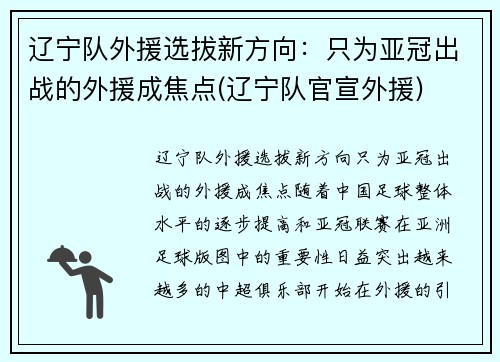 辽宁队外援选拔新方向：只为亚冠出战的外援成焦点(辽宁队官宣外援)

辽宁队外援选拔新方向只为亚冠出战的外援成焦点随着中国足球整体水平的逐步提高和亚冠联赛在亚洲足球版图中的重要性日益突出越来越多的中超俱乐部开始在外援的引